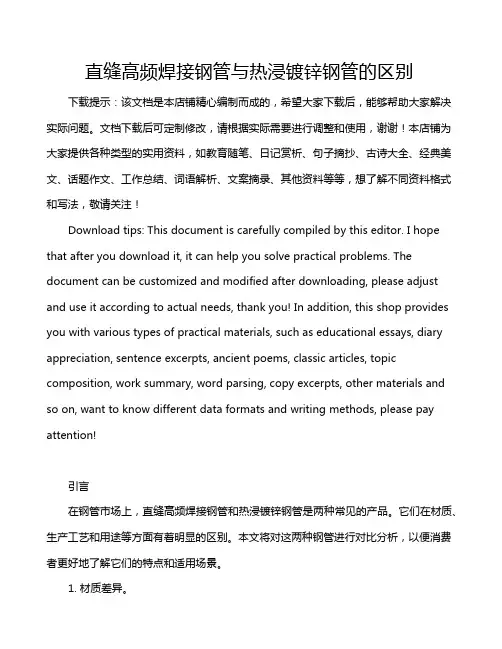 直缝高频焊接钢管与热浸镀锌钢管的区别

下载提示：该文档是本店铺精心编制而成的，希望大家下载后，能够帮助大家解决实际问题。文档下载后可定制修改，请根据实际需要进行调整和使用，谢谢！本店铺为大家提供各种类型的实用资料，如教育随笔、日记赏析、句子摘抄、古诗大全、经典美文、话题作文、工作总结、词语解析、文案摘录、其他资料等等，想了解不同资料格式和写法，敬请关注！

Download tips: This document is carefully compiled by this editor. I hope that after you download it, it can help you solve practical problems. The document can be customized and modified after downloading, please adjust and use it according to actual needs, thank you! In addition, this shop provides you with various types of practical materials, such as educational essays, diary appreciation, sentence excerpts, ancient poems, classic articles, topic composition, work summary, word parsing, copy excerpts, other materials and so on, want to know different data formats and writing methods, please pay attention!

引言

在钢管市场上，直缝高频焊接钢管和热浸镀锌钢管是两种常见的产品。它们在材质、生产工艺和用途等方面有着明显的区别。本文将对这两种钢管进行对比分析，以便消费者更好地了解它们的特点和适用场景。

1. 材质差异。